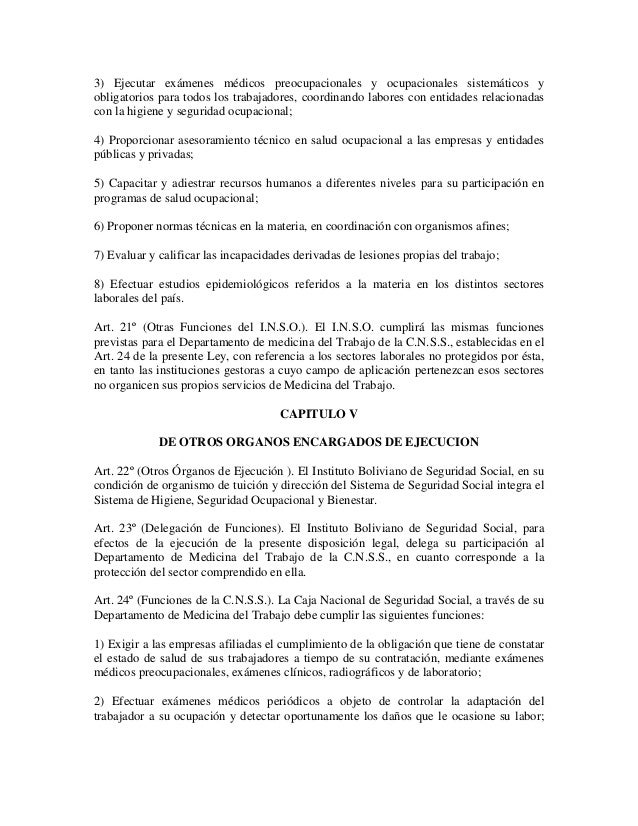 3) Ejecutar exámenes médicos preocupacionales y ocupacionales sistemáticos y obligatorios para todos los trabajadores, coordinando labores con entidades relacionadas con la higiene y seguridad ocupacional;

4) Proporcionar asesoramiento técnico en salud ocupacional a las empresas y entidades públicas y privadas;

5) Capacitar y adiestrar recursos humanos a diferentes niveles para su participación en programas de salud ocupacional;

6) Proponer normas técnicas en la materia, en coordinación con organismos afines;

7) Evaluar y calificar las incapacidades derivadas de lesiones propias del trabajo;

8) Efectuar estudios epidemiológicos referidos a la materia en los distintos sectores laborales del país.

Art. 21º (Otras Funciones del I.N.S.O.). El I.N.S.O. cumplirá las mismas funciones previstas para el Departamento de medicina del Trabajo de la C.N.S.S., establecidas en el Art. 24 de la presente Ley, con referencia a los sectores laborales no protegidos por ésta, en tanto las instituciones gestoras a cuyo campo de aplicación pertenezcan esos sectores no organicen sus propios servicios de Medicina del Trabajo.

CAPITULO V

DE OTROS ORGANOS ENCARGADOS DE EJECUCION

Art. 22º (Otros Órganos de Ejecución ). El Instituto Boliviano de Seguridad Social, en su condición de organismo de tuición y dirección del Sistema de Seguridad Social integra el Sistema de Higiene, Seguridad Ocupacional y Bienestar.

Art. 23º (Delegación de Funciones). El Instituto Boliviano de Seguridad Social, para efectos de la ejecución de la presente disposición legal, delega su participación al Departamento de Medicina del Trabajo de la C.N.S.S., en cuanto corresponde a la protección del sector comprendido en ella.

Art. 24º (Funciones de la C.N.S.S.). La Caja Nacional de Seguridad Social, a través de su Departamento de Medicina del Trabajo debe cumplir las siguientes funciones:

1) Exigir a las empresas afiliadas el cumplimiento de la obligación que tiene de constatar el estado de salud de sus trabajadores a tiempo de su contratación, mediante exámenes médicos preocupacionales, exámenes clínicos, radiográficos y de laboratorio;

2) Efectuar exámenes médicos periódicos a objeto de controlar la adaptación del trabajador a su ocupación y detectar oportunamente los daños que le ocasione su labor;